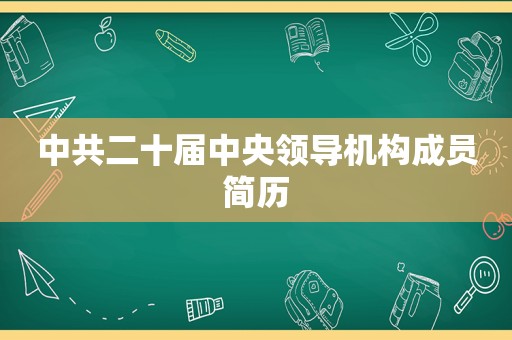 中共二十届中央领导机构成员简历